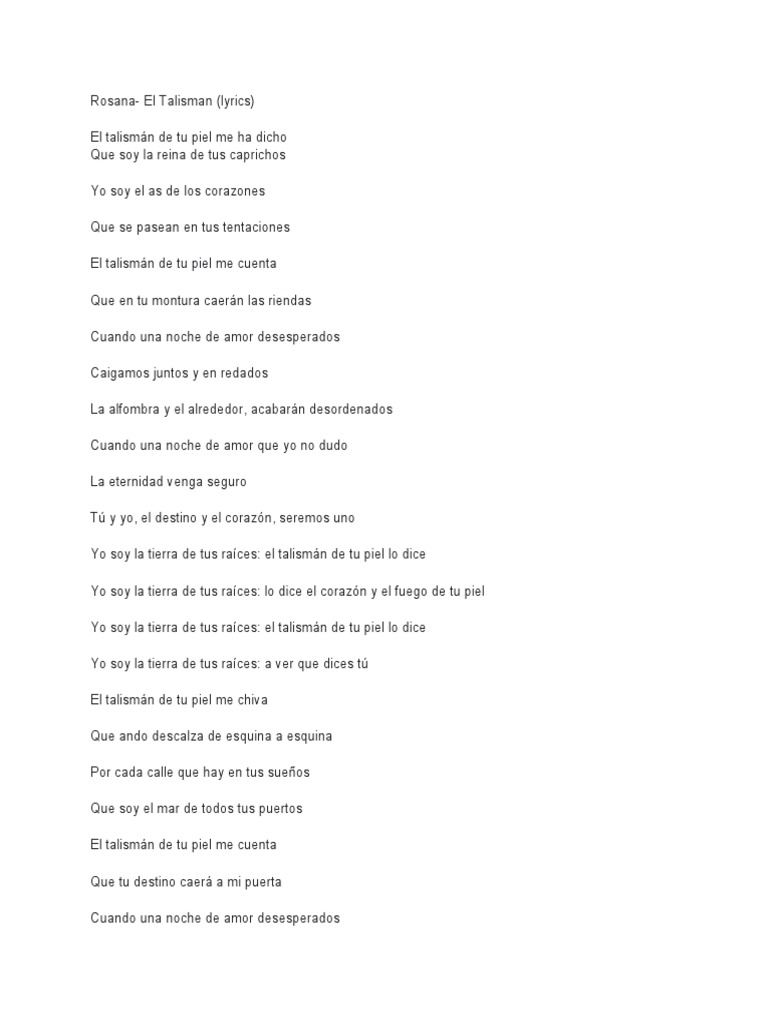 Rosana- El Talisman (lyrics)

El talismán de tu piel me ha dicho
Que soy la reina de tus caprichos

Yo soy el as de los corazones

Que se pasean en tus tentaciones

El talismán de tu piel me cuenta

Que en tu montura caerán las riendas

Cuando una noche de amor desesperados

Caigamos juntos y en redados

La alfombra y el alrededor, acabarán desordenados

Cuando una noche de amor que yo no dudo

La eternidad venga seguro

Tú y yo, el destino y el corazón, seremos uno

Yo soy la tierra de tus raíces: el talismán de tu piel lo dice

Yo soy la tierra de tus raíces: lo dice el corazón y el fuego de tu piel

Yo soy la tierra de tus raíces: el talismán de tu piel lo dice

Yo soy la tierra de tus raíces: a ver que dices tú

El talismán de tu piel me chiva

Que ando descalza de esquina a esquina

Por cada calle que hay en tus sueños

Que soy el mar de todos tus puertos

El talismán de tu piel me cuenta

Que tu destino caerá a mi puerta

Cuando una noche de amor desesperados